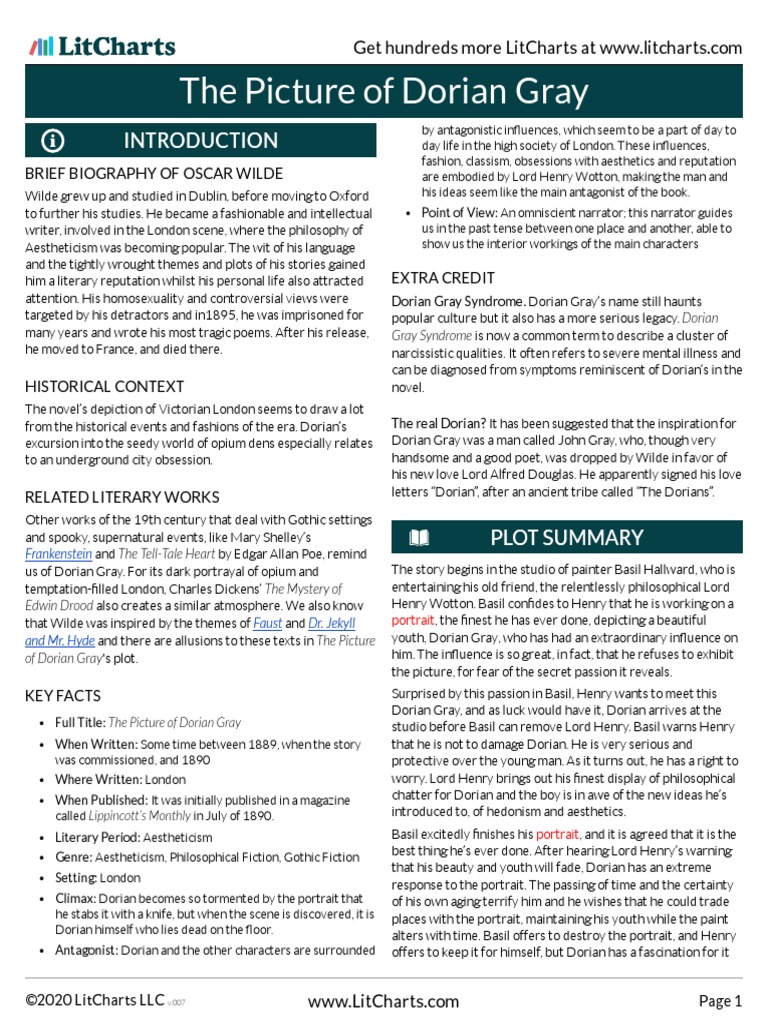 LitCharts

Get hundreds more LitCharts at www.litcharts.com

The Picture of Dorian Gray

INTRODUCTION

BRIEF BIOGRAPHY OF OSCAR WILDE

Wilde grew up and studied in Dublin, before moving to Oxford to further his studies. He became a fashionable and intellectual writer, involved in the London scene, where the philosophy of Aestheticism was becoming popular. The wit of his language and the tightly wrought themes and plots of his stories gained him a literary reputation whilst his personal life also attracted attention. His homosexuality and controversial views were targeted by his detractors and in1895, he was imprisoned for many years and wrote his most tragic poems. After his release, he moved to France, and died there.

HISTORICAL CONTEXT

The novel's depiction of Victorian London seems to draw a lot from the historical events and fashions of the era. Dorian's excursion into the seedy world of opium dens especially relates to an underground city obsession.

RELATED LITERARY WORKS

Other works of the 19th century that deal with Gothic settings and spooky, supernatural events, like Mary Shelley's Frankenstein and The Tell-Tale Heart by Edgar Allan Poe, remind us of Dorian Gray. For its dark portrayal of opium and temptation-filled London, Charles Dickens' The Mystery of Edwin Drood also creates a similar atmosphere. We also know that Wilde was inspired by the themes of Faust and Dr. Jekyll and Mr. Hyde and there are allusions to these texts in The Picture of Dorian Gray's plot.

KEY FACTS

• Full Title: The Picture of Dorian Gray
• When Written: Some time between 1889, when the story was commissioned, and 1890
• Where Written: London
• When Published: It was initially published in a magazine called Lippincott's Monthly in July of 1890.
• Literary Period: Aestheticism
• Genre: Aestheticism, Philosophical Fiction, Gothic Fiction
• Setting: London
• Climax: Dorian becomes so tormented by the portrait that he stabs it with a knife, but when the scene is discovered, it is Dorian himself who lies dead on the floor.
• Antagonist: Dorian and the other characters are surrounded by antagonistic influences, which seem to be a part of day to day life in the high society of London. These influences, fashion, classism, obsessions with aesthetics and reputation are embodied by Lord Henry Wotton, making the man and his ideas seem like the main antagonist of the book.
• Point of View: An omniscient narrator; this narrator guides us in the past tense between one place and another, able to show us the interior workings of the main characters

EXTRA CREDIT

Dorian Gray Syndrome. Dorian Gray's name still haunts popular culture but it also has a more serious legacy. Dorian Gray Syndrome is now a common term to describe a cluster of narcissistic qualities. It often refers to severe mental illness and can be diagnosed from symptoms reminiscent of Dorian's in the novel.

The real Dorian? It has been suggested that the inspiration for Dorian Gray was a man called John Gray, who, though very handsome and a good poet, was dropped by Wilde in favor of his new love Lord Alfred Douglas. He apparently signed his love letters "Dorian", after an ancient tribe called "The Dorians".

PLOT SUMMARY

The story begins in the studio of painter Basil Hallward, who is entertaining his old friend, the relentlessly philosophical Lord Henry Wotton. Basil confides to Henry that he is working on a portrait, the finest he has ever done, depicting a beautiful youth, Dorian Gray, who has had an extraordinary influence on him. The influence is so great, in fact, that he refuses to exhibit the picture, for fear of the secret passion it reveals.

Surprised by this passion in Basil, Henry wants to meet this Dorian Gray, and as luck would have it, Dorian arrives at the studio before Basil can remove Lord Henry. Basil warns Henry that he is not to damage Dorian. He is very serious and protective over the young man. As it turns out, he has a right to worry. Lord Henry brings out his finest display of philosophical chatter for Dorian and the boy is in awe of the new ideas he's introduced to, of hedonism and aesthetics.

Basil excitedly finishes his portrait, and it is agreed that it is the best thing he's ever done. After hearing Lord Henry's warning that his beauty and youth will fade, Dorian has an extreme response to the portrait. The passing of time and the certainty of his own aging terrify him and he wishes that he could trade places with the portrait, maintaining his youth while the paint alters with time. Basil offers to destroy the portrait, and Henry offers to keep it for himself, but Dorian has a fascination for it

©2020 LitCharts LLC v.007

www.LitCharts.com

Page 1